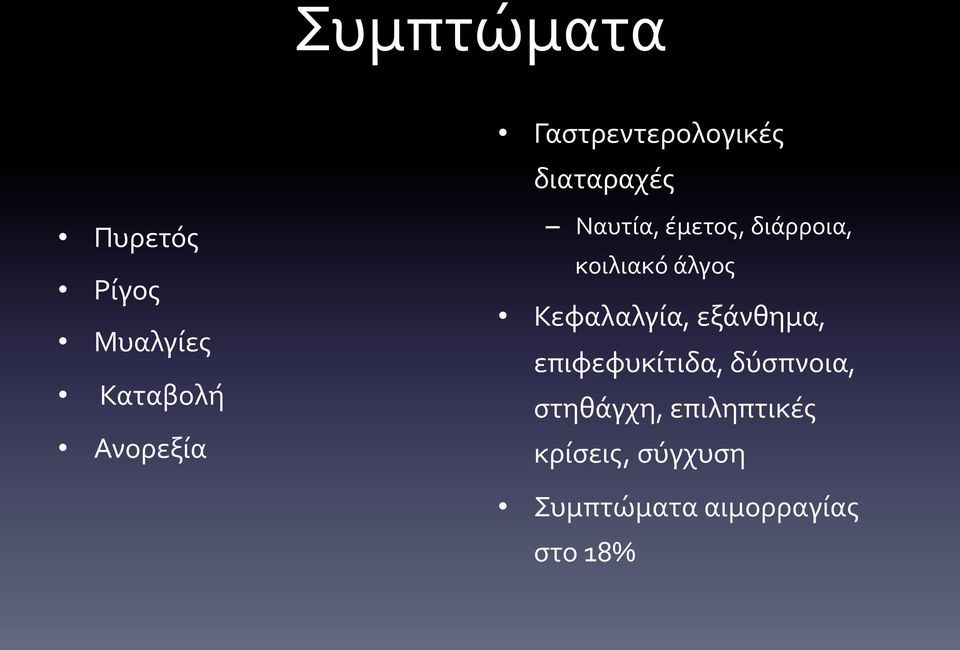 Συμπτώματα

• Πυρετός
• Ρίγος
• Μυαλγίες
• Καταβολή
• Ανορεξία

• Γαστρεντερολογικές διαταραχές
– Ναυτία, έμετος, διάρροια, κοιλιακό άλγος
• Κεφαλαλγία, εξάνθημα, επιφεφυκίτιδα, δύσπνοια, στηθάγχη, επιληπτικές κρίσεις, σύγχυση
• Συμπτώματα αιμορραγίας στο 18%